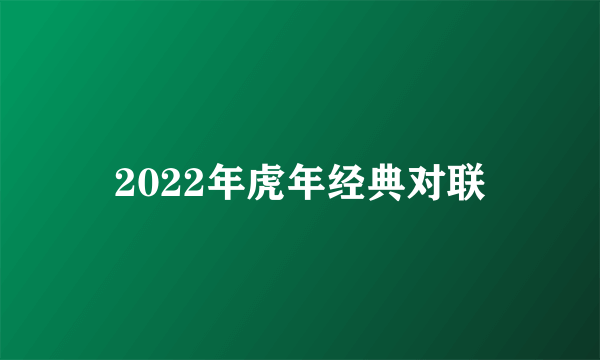 2022年虎年经典对联